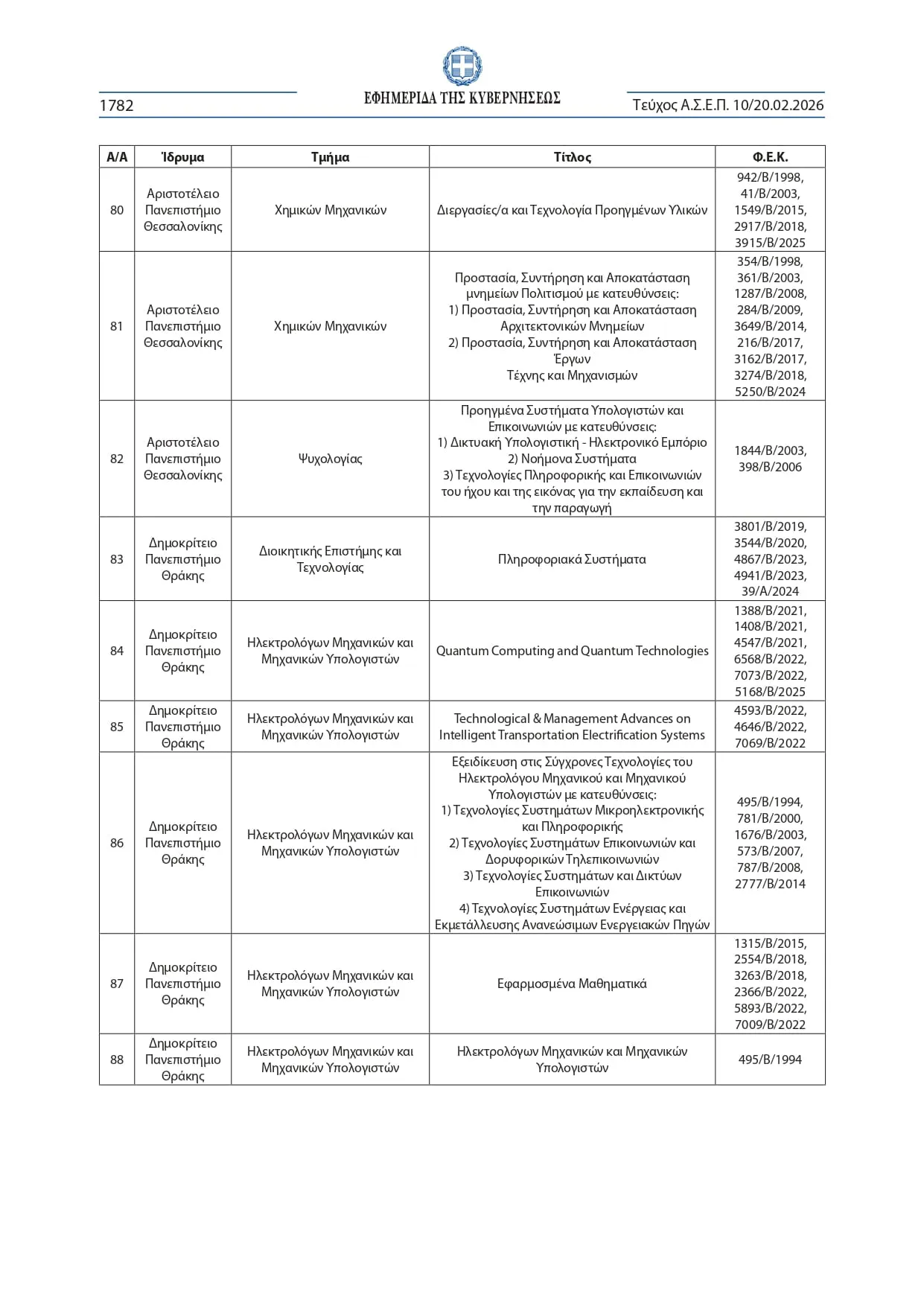 1782 ΕΦΗΜΕΡΙΔΑ ΤΗΣ ΚΥΒΕΡΝΗΣΕΩΣ Τεύχος Α.Σ.Ε.Π. 10/20.02.2026

| Α/Α | Ίδρυμα | Τμήμα | Τίτλος | Φ.Ε.Κ. |
|---|---|---|---|---|
| 80 | Αριστοτέλειο Πανεπιστήμιο Θεσσαλονίκης | Χημικών Μηχανικών | Διεργασίες/α και Τεχνολογία Προηγμένων Υλικών | 942/Β/1998, 41/Β/2003, 1549/Β/2015, 2917/Β/2018, 3915/Β/2025 |
| 81 | Αριστοτέλειο Πανεπιστήμιο Θεσσαλονίκης | Χημικών Μηχανικών | Προστασία, Συντήρηση και Αποκατάσταση μνημείων Πολιτισμού με κατευθύνσεις: 1) Προστασία, Συντήρηση και Αποκατάσταση Αρχιτεκτονικών Μνημείων 2) Προστασία, Συντήρηση και Αποκατάσταση Έργων Τέχνης και Μηχανισμών | 354/Β/1998, 361/Β/2003, 1287/Β/2008, 284/Β/2009, 3649/Β/2014, 216/Β/2017, 3162/Β/2017, 3274/Β/2018, 5250/Β/2024 |
| 82 | Αριστοτέλειο Πανεπιστήμιο Θεσσαλονίκης | Ψυχολογίας | Προηγμένα Συστήματα Υπολογιστών και Επικοινωνιών με κατευθύνσεις: 1) Δικτυακή Υπολογιστική - Ηλεκτρονικό Εμπόριο 2) Νοήμονα Συστήματα 3) Τεχνολογίες Πληροφορικής και Επικοινωνιών του ήχου και της εικόνας για την εκπαίδευση και την παραγωγή | 1844/Β/2003, 398/Β/2006 |
| 83 | Δημοκρίτειο Πανεπιστήμιο Θράκης | Διοικητικής Επιστήμης και Τεχνολογίας | Πληροφοριακά Συστήματα | 3801/Β/2019, 3544/Β/2020, 4867/Β/2023, 4941/Β/2023, 39/Α/2024 |
| 84 | Δημοκρίτειο Πανεπιστήμιο Θράκης | Ηλεκτρολόγων Μηχανικών και Μηχανικών Υπολογιστών | Quantum Computing and Quantum Technologies | 1388/Β/2021, 1408/Β/2021, 4547/Β/2021, 6568/Β/2022, 7073/Β/2022, 5168/Β/2025 |
| 85 | Δημοκρίτειο Πανεπιστήμιο Θράκης | Ηλεκτρολόγων Μηχανικών και Μηχανικών Υπολογιστών | Technological & Management Advances on Intelligent Transportation Electrification Systems | 4593/Β/2022, 4646/Β/2022, 7069/Β/2022 |
| 86 | Δημοκρίτειο Πανεπιστήμιο Θράκης | Ηλεκτρολόγων Μηχανικών και Μηχανικών Υπολογιστών | Εξειδίκευση στις Σύγχρονες Τεχνολογίες του Ηλεκτρολόγου Μηχανικού και Μηχανικού Υπολογιστών με κατευθύνσεις: 1) Τεχνολογίες Συστημάτων Μικροηλεκτρονικής και Πληροφορικής 2) Τεχνολογίες Συστημάτων Επικοινωνιών και Δορυφορικών Τηλεπικοινωνιών 3) Τεχνολογίες Συστημάτων και Δικτύων Επικοινωνιών 4) Τεχνολογίες Συστημάτων Ενέργειας και Εκμετάλλευσης Ανανεώσιμων Ενεργειακών Πηγών | 495/Β/1994, 781/Β/2000, 1676/Β/2003, 573/Β/2007, 787/Β/2008, 2777/Β/2014 |
| 87 | Δημοκρίτειο Πανεπιστήμιο Θράκης | Ηλεκτρολόγων Μηχανικών και Μηχανικών Υπολογιστών | Εφαρμοσμένα Μαθηματικά | 1315/Β/2015, 2554/Β/2018, 3263/Β/2018, 2366/Β/2022, 5893/Β/2022, 7009/Β/2022 |
| 88 | Δημοκρίτειο Πανεπιστήμιο Θράκης | Ηλεκτρολόγων Μηχανικών και Μηχανικών Υπολογιστών | Ηλεκτρολόγων Μηχανικών και Μηχανικών Υπολογιστών | 495/Β/1994 |